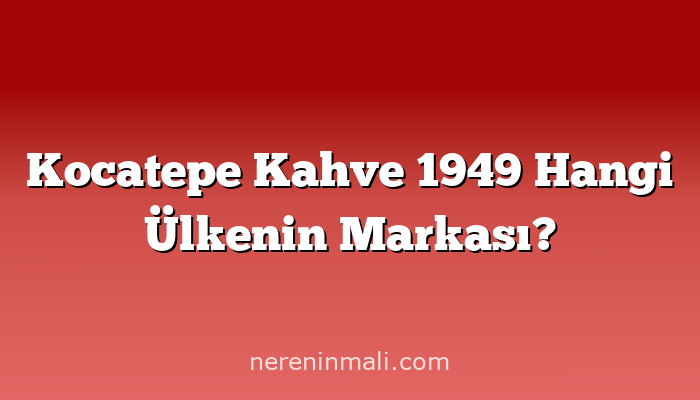 Kocatepe Kahve 1949 Hangi Ülkenin Markası?

nereninmali.com